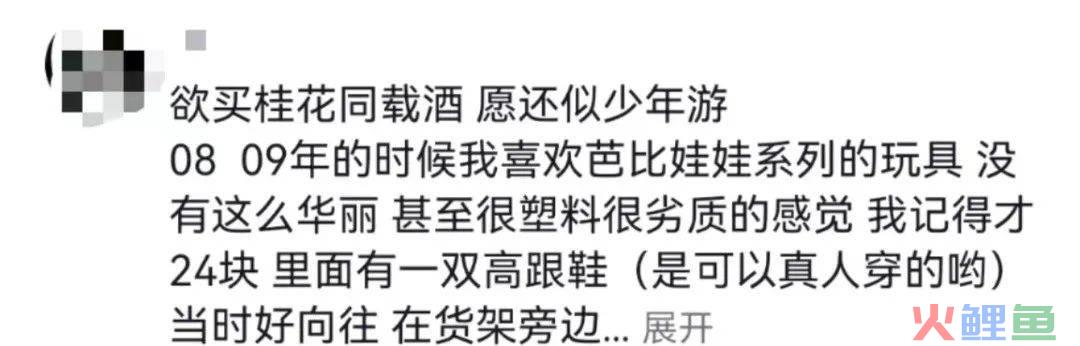 欲买桂花同载酒 愿还似少年游
08 09年的时候我喜欢芭比娃娃系列的玩具 没有这么华丽 甚至很塑料很劣质的感觉 我记得才24块 里面有一双高跟鞋（是可以真人穿的哟）当时好向往 在货架旁边... 展开

火鲤鱼